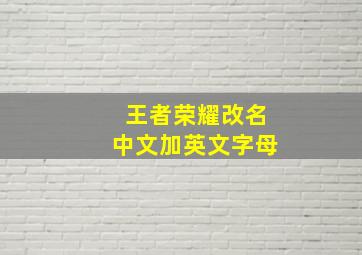 王者荣耀改名
中文加英文字母